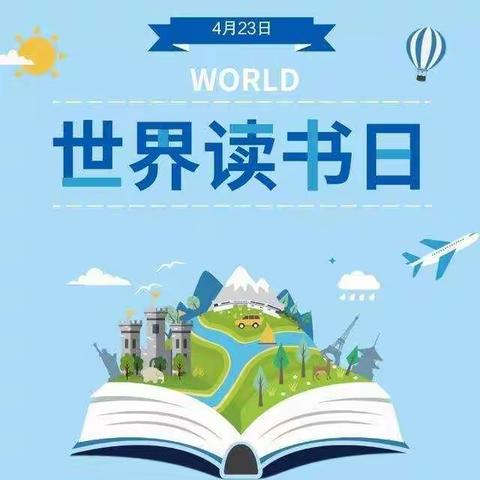 4月23日

WORLD

世界读书日